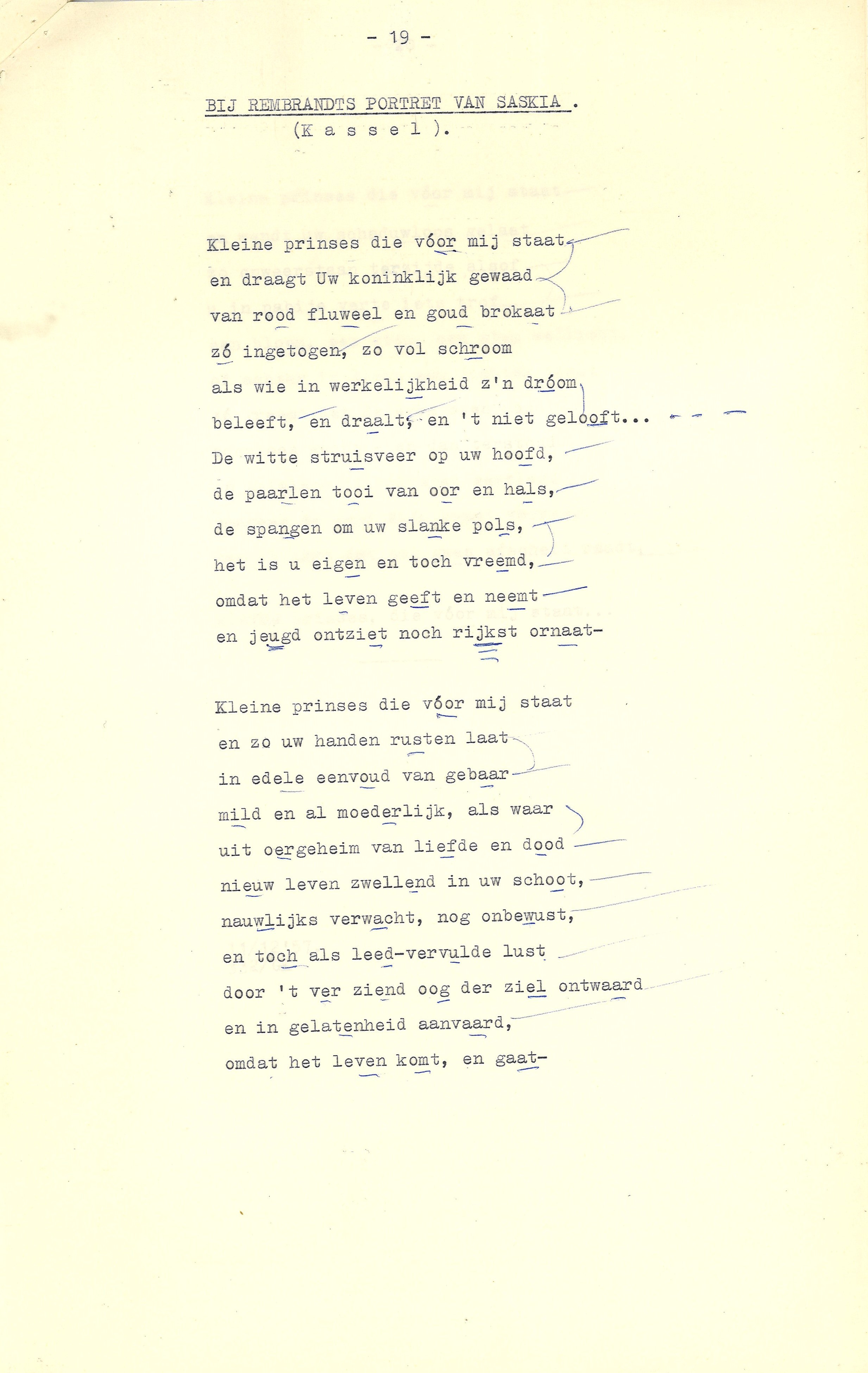 - 19 -

BIJ REMBRANDTS PORTRET VAN SASKIA .
(K a s s e l ).

Kleine prinses die vóor mij staat
en draagt Uw koninklijk gewaad
van rood fluweel en goud brokaat
zó ingetogen, zo vol schroom
als wie in werkelijkheid z'n dróom
beleeft, en draalt, en 't niet gelooft...
De witte struisveer op uw hoofd,
de paarlen tooi van oor en hals,
de spangen om uw slanke pols,
het is u eigen en toch vreemd,
omdat het leven geeft en neemt
en jeugd ontziet noch rijkst ornaat-

Kleine prinses die vóor mij staat
en zo uw handen rusten laat
in edele eenvoud van gebaar
mild en al moederlijk, als waar
uit oergeheim van liefde en dood
nieuw leven zwellend in uw schoot,
nauwlijks verwacht, nog onbewust,
en toch als leed-vervulde lust
door 't ver ziend oog der ziel ontwaard
en in gelatenheid aanvaard,
omdat het leven komt, en gaat-